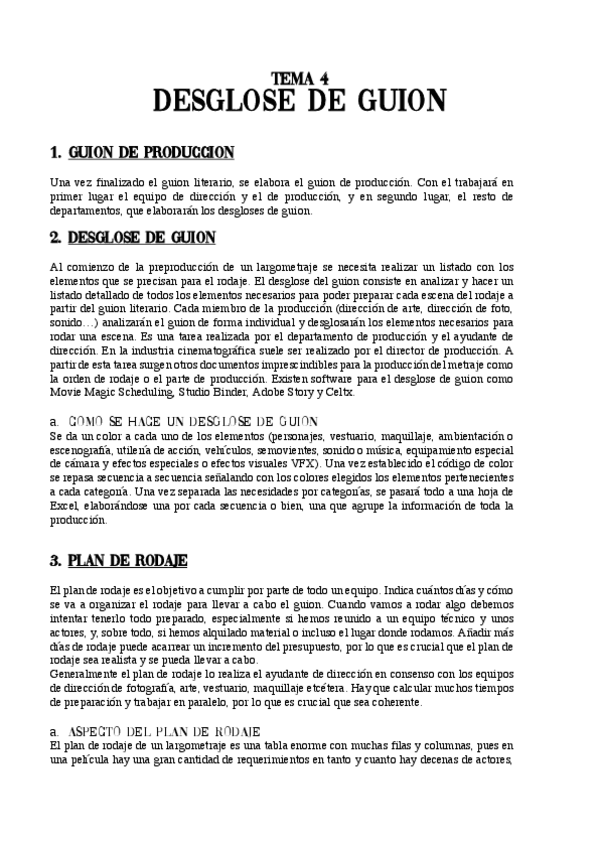 TEMA 4
DESGLOSE DE GUION

1. GUION DE PRODUCCION

Una vez finalizado el guion literario, se elabora el guion de producción. Con el trabajará en primer lugar el equipo de dirección y el de producción, y en segundo lugar, el resto de departamentos, que elaborarán los desgloses de guion.

2. DESGLOSE DE GUION

Al comienzo de la preproducción de un largometraje se necesita realizar un listado con los elementos que se precisan para el rodaje. El desglose del guion consiste en analizar y hacer un listado detallado de todos los elementos necesarios para poder preparar cada escena del rodaje a partir del guion literario. Cada miembro de la producción (dirección de arte, dirección de foto, sonido…) analizarán el guion de forma individual y desglosarán los elementos necesarios para rodar una escena. Es una tarea realizada por el departamento de producción y el ayudante de dirección. En la industria cinematográfica suele ser realizado por el director de producción. A partir de esta tarea surgen otros documentos imprescindibles para la producción del metraje como la orden de rodaje o el parte de producción. Existen software para el desglose de guion como Movie Magic Scheduling, Studio Binder, Adobe Story y Celtx.

a. COMO SE HACE UN DESGLOSE DE GUION
Se da un color a cada uno de los elementos (personajes, vestuario, maquillaje, ambientación o escenografía, utilería de acción, vehículos, semovientes, sonido o música, equipamiento especial de cámara y efectos especiales o efectos visuales VFX). Una vez establecido el código de color se repasa secuencia a secuencia señalando con los colores elegidos los elementos pertenecientes a cada categoría. Una vez separada las necesidades por categorías, se pasará todo a una hoja de Excel, elaborándose una por cada secuencia o bien, una que agrupe la información de toda la producción.

3. PLAN DE RODAJE

El plan de rodaje es el objetivo a cumplir por parte de todo un equipo. Indica cuántos días y cómo se va a organizar el rodaje para llevar a cabo el guion. Cuando vamos a rodar algo debemos intentar tenerlo todo preparado, especialmente si hemos reunido a un equipo técnico y unos actores, y, sobre todo, si hemos alquilado material o incluso el lugar donde rodamos. Añadir más días de rodaje puede acarrear un incremento del presupuesto, por lo que es crucial que el plan de rodaje sea realista y se pueda llevar a cabo.
Generalmente el plan de rodaje lo realiza el ayudante de dirección en consenso con los equipos de dirección de fotografía, arte, vestuario, maquillaje etcétera. Hay que calcular muchos tiempos de preparación y trabajar en paralelo, por lo que es crucial que sea coherente.

a. ASPECTO DEL PLAN DE RODAJE
El plan de rodaje de un largometraje es una tabla enorme con muchas filas y columnas, pues en una película hay una gran cantidad de requerimientos en tanto y cuanto hay decenas de actores,